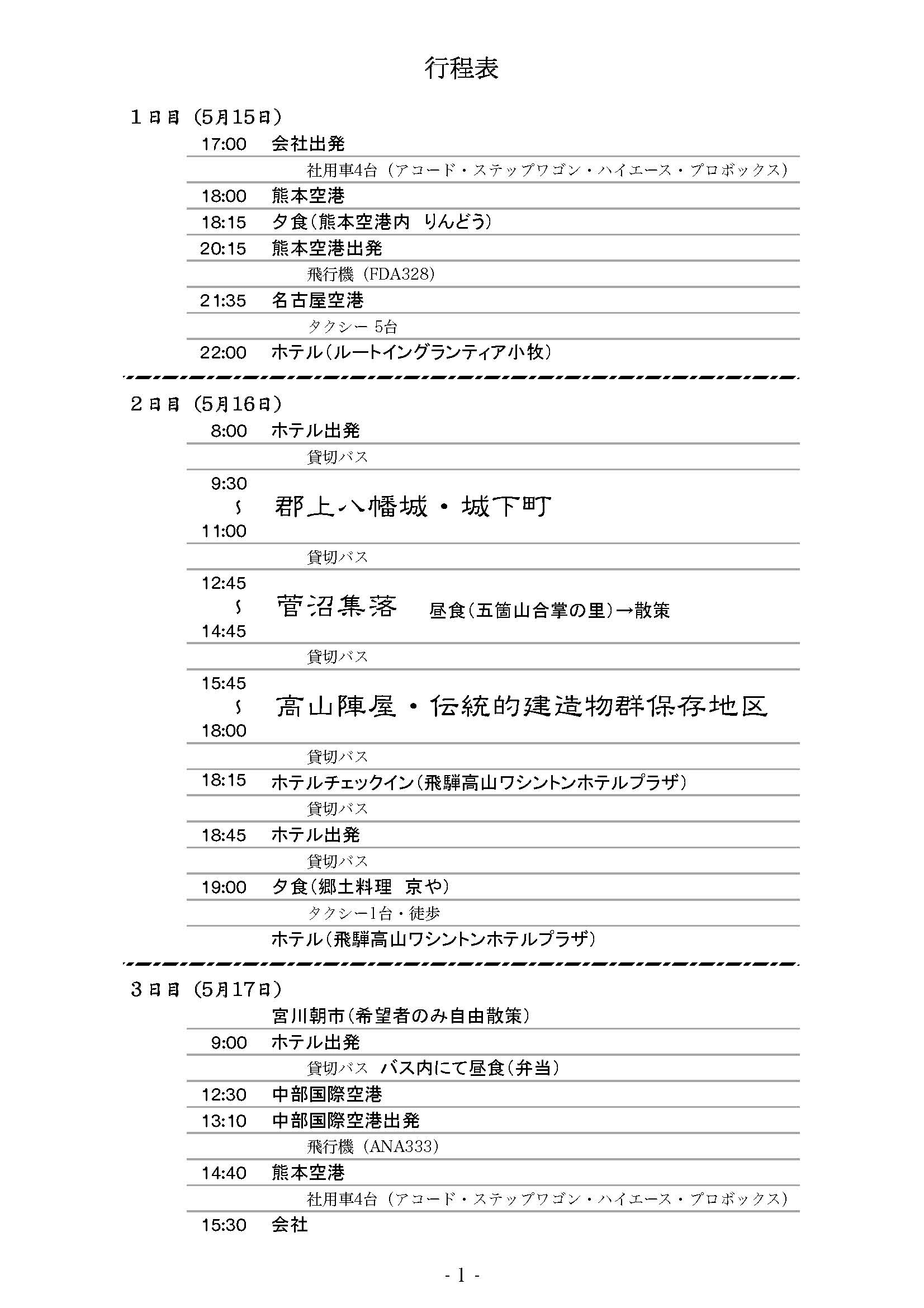 行程表

1日目（5月15日）

17:00 会社出発

社用車4台（アコード・ステップワゴン・ハイエース・プロボックス）

18:00 熊本空港

18:15 夕食（熊本空港内 りんどう）

20:15 熊本空港出発

飛行機（FDA328）

21:35 名古屋空港

タクシー 5台

22:00 ホテル（ルートイングランティア小牧）

2日目（5月16日）

8:00 ホテル出発

貸切バス

9:30 ～ 11:00 郡上八幡城・城下町

貸切バス

12:45 ～ 14:45 菅沼集落 昼食（五箇山合掌の里）→散策

貸切バス

15:45 ～ 18:00 高山陣屋・伝統的建造物群保存地区

貸切バス

18:15 ホテルチェックイン（飛騨高山ワシントンホテルプラザ）

貸切バス

18:45 ホテル出発

貸切バス

19:00 夕食（郷土料理 京や）

タクシー1台・徒歩

ホテル（飛騨高山ワシントンホテルプラザ）

3日目（5月17日）

宮川朝市（希望者のみ自由散策）

9:00 ホテル出発

貸切バス バス内にて昼食（弁当）

12:30 中部国際空港

13:10 中部国際空港出発

飛行機（ANA333）

14:40 熊本空港

社用車4台（アコード・ステップワゴン・ハイエース・プロボックス）

15:30 会社

- 1 -